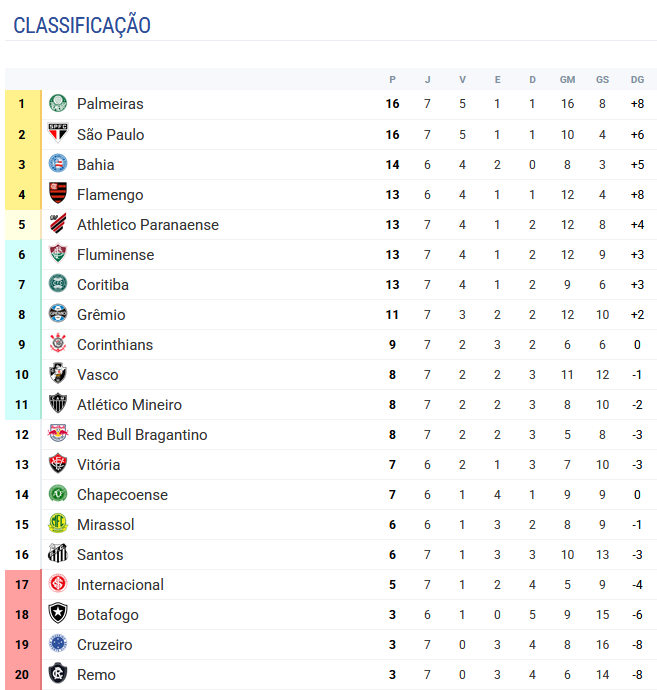 CLASSIFICAÇÃO

| | | P | J | V | E | D | GM | GS | DG |
|---|---|---|---|---|---|---|---|---|---|
| 1 | Palmeiras | 16 | 7 | 5 | 1 | 1 | 16 | 8 | +8 |
| 2 | São Paulo | 16 | 7 | 5 | 1 | 1 | 10 | 4 | +6 |
| 3 | Bahia | 14 | 6 | 4 | 2 | 0 | 8 | 3 | +5 |
| 4 | Flamengo | 13 | 6 | 4 | 1 | 1 | 12 | 4 | +8 |
| 5 | Athletico Paranaense | 13 | 7 | 4 | 1 | 2 | 12 | 8 | +4 |
| 6 | Fluminense | 13 | 7 | 4 | 1 | 2 | 12 | 9 | +3 |
| 7 | Coritiba | 13 | 7 | 4 | 1 | 2 | 9 | 6 | +3 |
| 8 | Grêmio | 11 | 7 | 3 | 2 | 2 | 12 | 10 | +2 |
| 9 | Corinthians | 9 | 7 | 2 | 3 | 2 | 6 | 6 | 0 |
| 10 | Vasco | 8 | 7 | 2 | 2 | 3 | 11 | 12 | -1 |
| 11 | Atlético Mineiro | 8 | 7 | 2 | 2 | 3 | 8 | 10 | -2 |
| 12 | Red Bull Bragantino | 8 | 7 | 2 | 2 | 3 | 5 | 8 | -3 |
| 13 | Vitória | 7 | 6 | 2 | 1 | 3 | 7 | 10 | -3 |
| 14 | Chapecoense | 7 | 6 | 1 | 4 | 1 | 9 | 9 | 0 |
| 15 | Mirassol | 6 | 6 | 1 | 3 | 2 | 8 | 9 | -1 |
| 16 | Santos | 6 | 7 | 1 | 3 | 3 | 10 | 13 | -3 |
| 17 | Internacional | 5 | 7 | 1 | 2 | 4 | 5 | 9 | -4 |
| 18 | Botafogo | 3 | 6 | 1 | 0 | 5 | 9 | 15 | -6 |
| 19 | Cruzeiro | 3 | 7 | 0 | 3 | 4 | 8 | 16 | -8 |
| 20 | Remo | 3 | 7 | 0 | 3 | 4 | 6 | 14 | -8 |